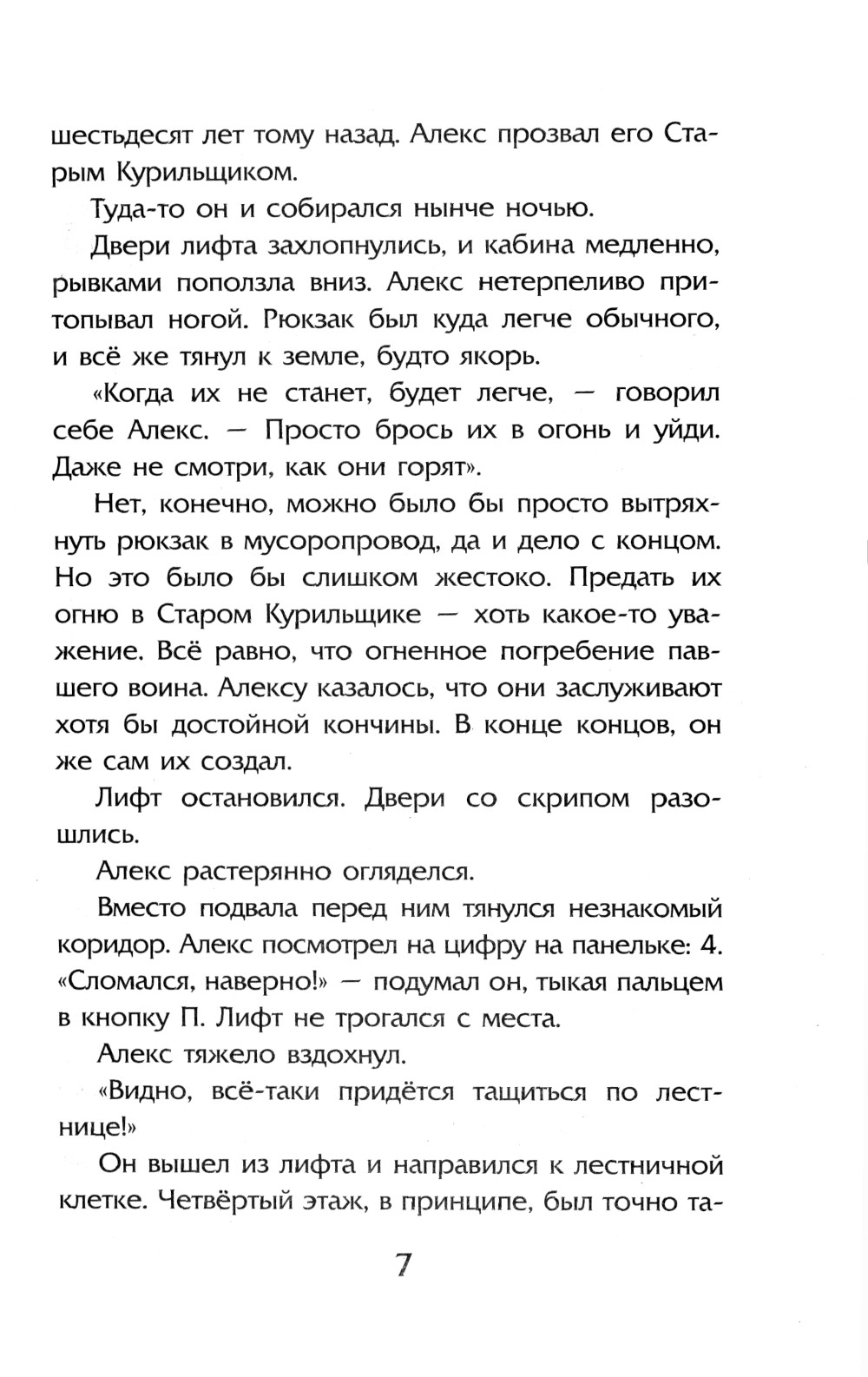 шестьдесят лет тому назад. Алекс прозвал его Старым Курильщиком.

Туда-то он и собирался нынче ночью.

Двери лифта захлопнулись, и кабина медленно, рывками поползла вниз. Алекс нетерпеливо притопывал ногой. Рюкзак был куда легче обычного, и всё же тянул к земле, будто якорь.

«Когда их не станет, будет легче, — говорил себе Алекс. — Просто брось их в огонь и уйди. Даже не смотри, как они горят».

Нет, конечно, можно было бы просто вытряхнуть рюкзак в мусоропровод, да и дело с концом. Но это было бы слишком жестоко. Предать их огню в Старом Курильщике — хоть какое-то уважение. Всё равно, что огненное погребение павшего воина. Алексу казалось, что они заслуживают хотя бы достойной кончины. В конце концов, он же сам их создал.

Лифт остановился. Двери со скрипом разошлись.

Алекс растерянно огляделся.

Вместо подвала перед ним тянулся незнакомый коридор. Алекс посмотрел на цифру на панельке: 4. «Сломался, наверно!» — подумал он, тыкая пальцем в кнопку П. Лифт не трогался с места.

Алекс тяжело вздохнул.

«Видно, всё-таки придётся тащиться по лестнице!»

Он вышел из лифта и направился к лестничной клетке. Четвёртый этаж, в принципе, был точно та-

7